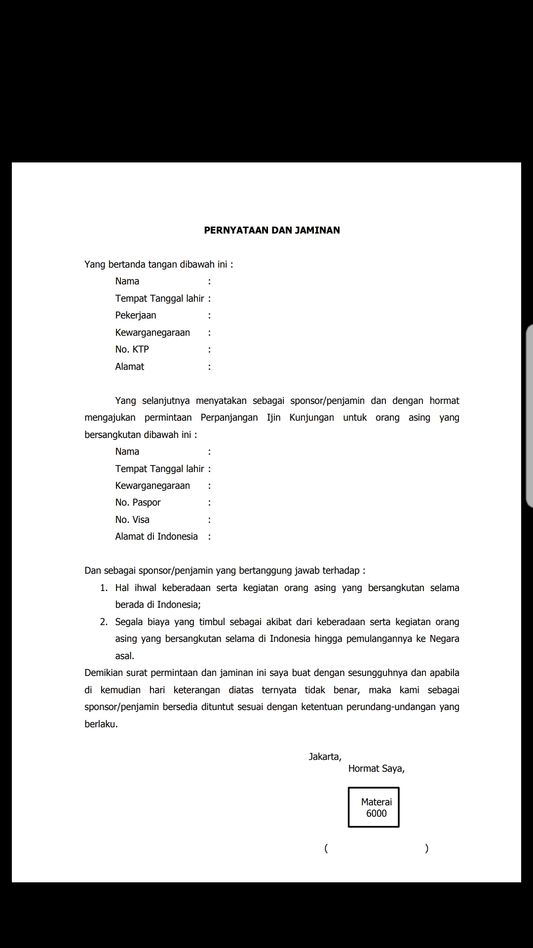 PERNYATAAN DAN JAMINAN

Yang bertanda tangan dibawah ini :

Nama :
Tempat Tanggal lahir :
Pekerjaan :
Kewarganegaraan :
No. KTP :
Alamat :

Yang selanjutnya menyatakan sebagai sponsor/penjamin dan dengan hormat mengajukan permintaan Perpanjangan Ijin Kunjungan untuk orang asing yang bersangkutan dibawah ini :

Nama :
Tempat Tanggal lahir :
Kewarganegaraan :
No. Paspor :
No. Visa :
Alamat di Indonesia :

Dan sebagai sponsor/penjamin yang bertanggung jawab terhadap :

1. Hal ihwal keberadaan serta kegiatan orang asing yang bersangkutan selama berada di Indonesia;
2. Segala biaya yang timbul sebagai akibat dari keberadaan serta kegiatan orang asing yang bersangkutan selama di Indonesia hingga pemulangannya ke Negara asal.

Demikian surat permintaan dan jaminan ini saya buat dengan sesungguhnya dan apabila di kemudian hari keterangan diatas ternyata tidak benar, maka kami sebagai sponsor/penjamin bersedia dituntut sesuai dengan ketentuan perundang-undangan yang berlaku.

Jakarta,
Hormat Saya,

Materai
6000

( )